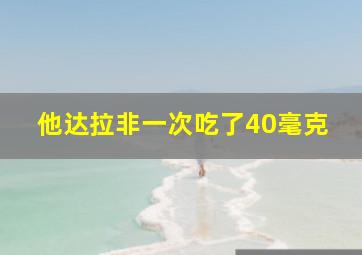 他达拉非一次吃了40毫克